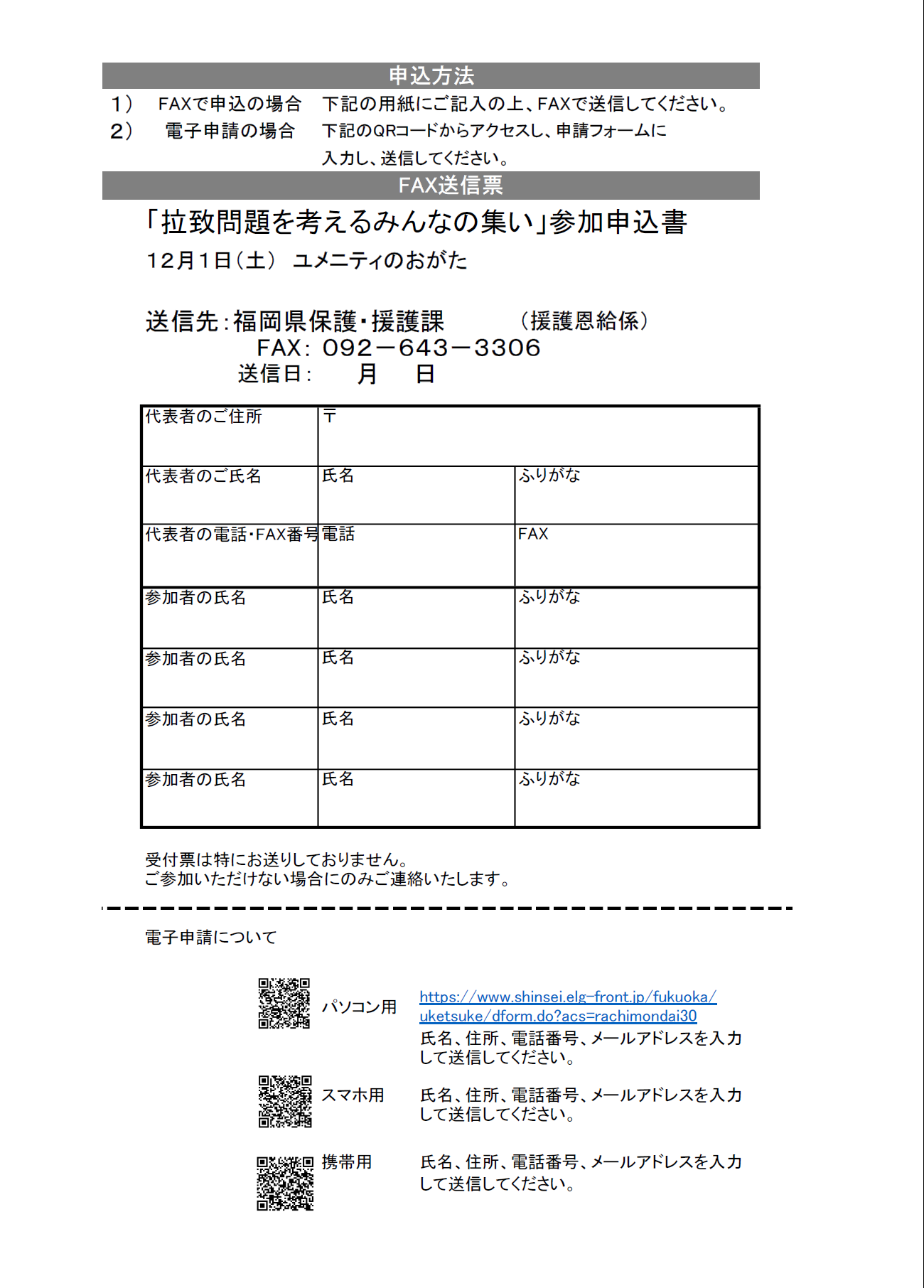 申込方法

1） FAXで申込の場合 下記の用紙にご記入の上、FAXで送信してください。

2） 電子申請の場合 下記のQRコードからアクセスし、申請フォームに入力し、送信してください。

FAX送信票

「拉致問題を考えるみんなの集い」参加申込書

12月1日（土） ユメニティのおがた

送信先：福岡県保護・援護課 （援護恩給係）

FAX： 092－643－3306

送信日： 月 日

| 代表者のご住所 | 〒 | |
|---|---|---|
| 代表者のご氏名 | 氏名 | ふりがな |
| 代表者の電話・FAX番号 | 電話 | FAX |
| 参加者の氏名 | 氏名 | ふりがな |
| 参加者の氏名 | 氏名 | ふりがな |
| 参加者の氏名 | 氏名 | ふりがな |
| 参加者の氏名 | 氏名 | ふりがな |

受付票は特にお送りしておりません。
ご参加いただけない場合にのみご連絡いたします。

電子申請について

パソコン用 https://www.shinsei.elg-front.jp/fukuoka/uketsuke/dform.do?acs=rachimondai30
氏名、住所、電話番号、メールアドレスを入力して送信してください。

スマホ用 氏名、住所、電話番号、メールアドレスを入力して送信してください。

携帯用 氏名、住所、電話番号、メールアドレスを入力して送信してください。